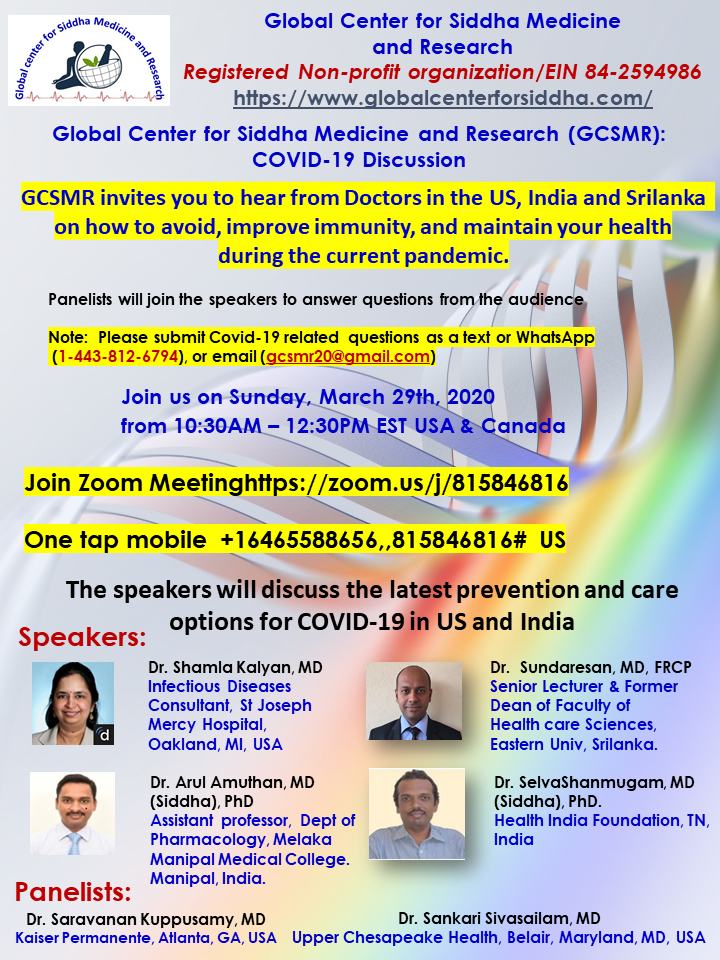 Global center for Siddha Medicine and Research

Global Center for Siddha Medicine and Research
Registered Non-profit organization/EIN 84-2594986
https://www.globalcenterforsiddha.com/

Global Center for Siddha Medicine and Research (GCSMR): COVID-19 Discussion

GCSMR invites you to hear from Doctors in the US, India and Srilanka on how to avoid, improve immunity, and maintain your health during the current pandemic.

Panelists will join the speakers to answer questions from the audience

Note: Please submit Covid-19 related questions as a text or WhatsApp (1-443-812-6794), or email (gcsmr20@gmail.com)

Join us on Sunday, March 29th, 2020 from 10:30AM – 12:30PM EST USA & Canada

Join Zoom Meetinghttps://zoom.us/j/815846816

One tap mobile +16465588656,,815846816# US

The speakers will discuss the latest prevention and care options for COVID-19 in US and India

Speakers:

d

Dr. Shamla Kalyan, MD
Infectious Diseases Consultant, St Joseph Mercy Hospital, Oakland, MI, USA

Dr. Sundaresan, MD, FRCP
Senior Lecturer & Former Dean of Faculty of Health care Sciences, Eastern Univ, Srilanka.

Dr. Arul Amuthan, MD (Siddha), PhD
Assistant professor, Dept of Pharmacology, Melaka Manipal Medical College. Manipal, India.

Dr. SelvaShanmugam, MD (Siddha), PhD.
Health India Foundation, TN, India

Panelists:

Dr. Saravanan Kuppusamy, MD
Kaiser Permanente, Atlanta, GA, USA

Dr. Sankari Sivasailam, MD
Upper Chesapeake Health, Belair, Maryland, MD, USA